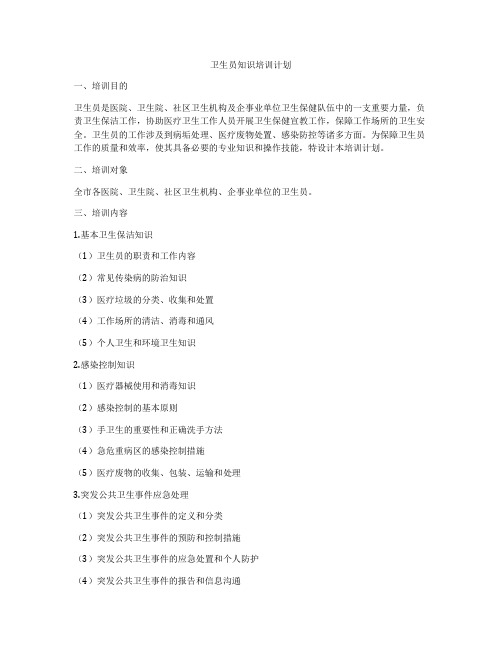 卫生员知识培训计划

一、培训目的

卫生员是医院、卫生院、社区卫生机构及企事业单位卫生保健队伍中的一支重要力量，负责卫生保洁工作，协助医疗卫生工作人员开展卫生保健宣教工作，保障工作场所的卫生安全。卫生员的工作涉及到病垢处理、医疗废物处置、感染防控等诸多方面。为保障卫生员工作的质量和效率，使其具备必要的专业知识和操作技能，特设计本培训计划。

二、培训对象

全市各医院、卫生院、社区卫生机构、企事业单位的卫生员。

三、培训内容

1.基本卫生保洁知识

（1）卫生员的职责和工作内容

（2）常见传染病的防治知识

（3）医疗垃圾的分类、收集和处置

（4）工作场所的清洁、消毒和通风

（5）个人卫生和环境卫生知识

2.感染控制知识

（1）医疗器械使用和消毒知识

（2）感染控制的基本原则

（3）手卫生的重要性和正确洗手方法

（4）急危重病区的感染控制措施

（5）医疗废物的收集、包装、运输和处理

3.突发公共卫生事件应急处理

（1）突发公共卫生事件的定义和分类

（2）突发公共卫生事件的预防和控制措施

（3）突发公共卫生事件的应急处置和个人防护

（4）突发公共卫生事件的报告和信息沟通